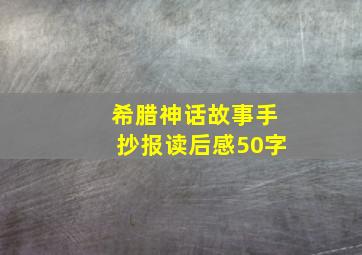 希腊神话故事手抄报读后感50字